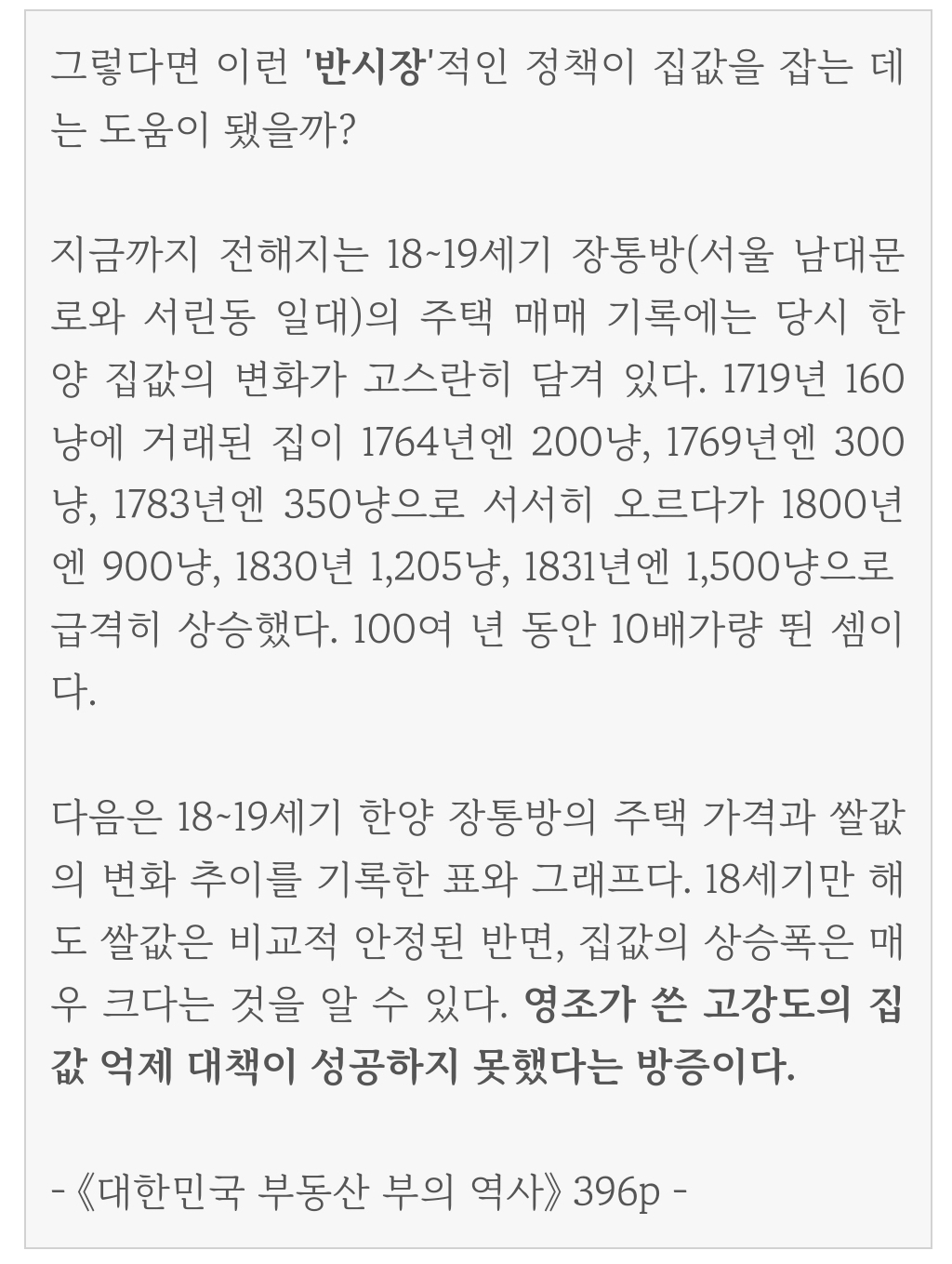 그렇다면 이런 '반시장'적인 정책이 집값을 잡는 데는 도움이 됐을까?

지금까지 전해지는 18~19세기 장통방(서울 남대문로와 서린동 일대)의 주택 매매 기록에는 당시 한양 집값의 변화가 고스란히 담겨 있다. 1719년 160냥에 거래된 집이 1764년엔 200냥, 1769년엔 300냥, 1783년엔 350냥으로 서서히 오르다가 1800년엔 900냥, 1830년 1,205냥, 1831년엔 1,500냥으로 급격히 상승했다. 100여 년 동안 10배가량 뛴 셈이다.

다음은 18~19세기 한양 장통방의 주택 가격과 쌀값의 변화 추이를 기록한 표와 그래프다. 18세기만 해도 쌀값은 비교적 안정된 반면, 집값의 상승폭은 매우 크다는 것을 알 수 있다. 영조가 쓴 고강도의 집값 억제 대책이 성공하지 못했다는 방증이다.

-《대한민국 부동산 부의 역사》396p -